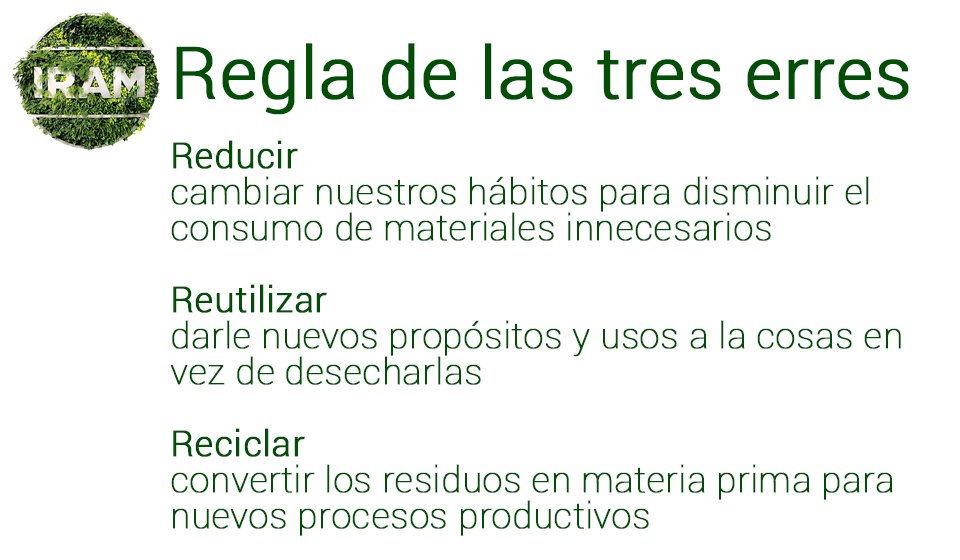 IRAM

Regla de las tres erres

Reducir
cambiar nuestros hábitos para disminuir el consumo de materiales innecesarios

Reutilizar
darle nuevos propósitos y usos a la cosas en vez de desecharlas

Reciclar
convertir los residuos en materia prima para nuevos procesos productivos